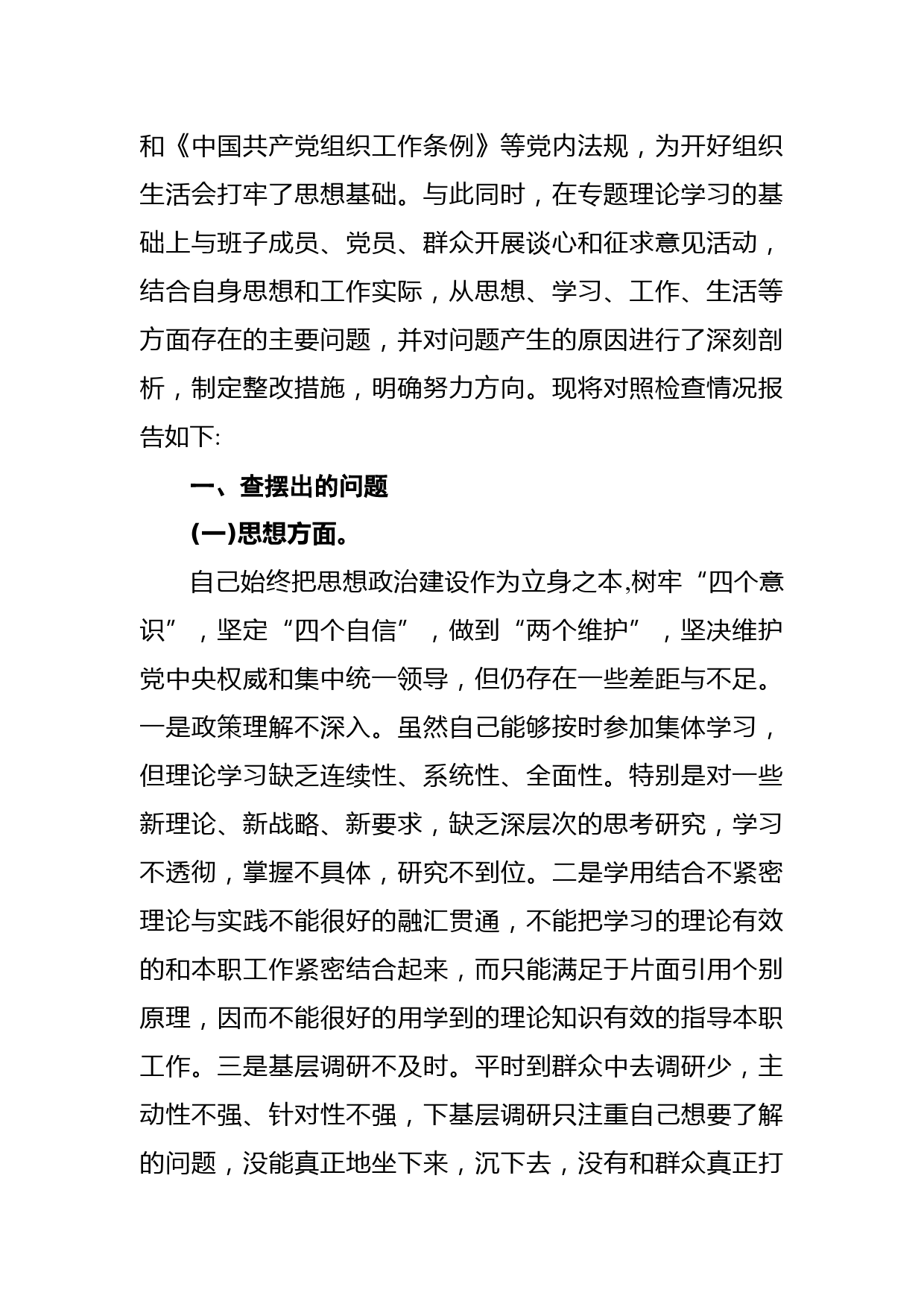 和《中国共产党组织工作条例》等党内法规，为开好组织生活会打牢了思想基础。与此同时，在专题理论学习的基础上与班子成员、党员、群众开展谈心和征求意见活动，结合自身思想和工作实际，从思想、学习、工作、生活等方面存在的主要问题，并对问题产生的原因进行了深刻剖析，制定整改措施，明确努力方向。现将对照检查情况报告如下:

一、查摆出的问题

(一)思想方面。

自己始终把思想政治建设作为立身之本,树牢“四个意识”，坚定“四个自信”，做到“两个维护”，坚决维护党中央权威和集中统一领导，但仍存在一些差距与不足。一是政策理解不深入。虽然自己能够按时参加集体学习，但理论学习缺乏连续性、系统性、全面性。特别是对一些新理论、新战略、新要求，缺乏深层次的思考研究，学习不透彻，掌握不具体，研究不到位。二是学用结合不紧密理论与实践不能很好的融汇贯通，不能把学习的理论有效的和本职工作紧密结合起来，而只能满足于片面引用个别原理，因而不能很好的用学到的理论知识有效的指导本职工作。三是基层调研不及时。平时到群众中去调研少，主动性不强、针对性不强，下基层调研只注重自己想要了解的问题，没能真正地坐下来，沉下去，没有和群众真正打